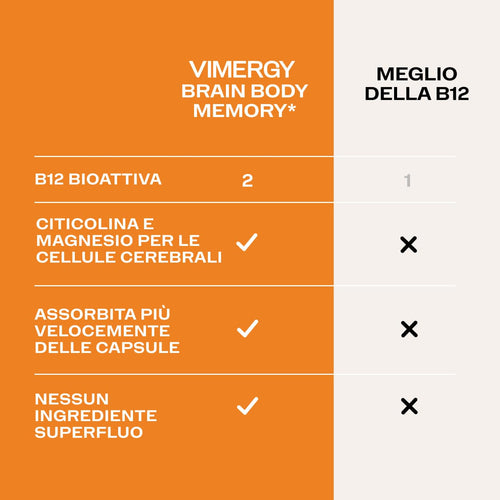 |  | VIMERGY BRAIN BODY MEMORY* | MEGLIO DELLA B12 |
|---|---|---|
| B12 BIOATTIVA | 2 | 1 |
| CITICOLINA E MAGNESIO PER LE CELLULE CEREBRALI | ✓ | ✕ |
| ASSORBITA PIÙ VELOCEMENTE DELLE CAPSULE | ✓ | ✕ |
| NESSUN INGREDIENTE SUPERFLUO | ✓ | ✕ |